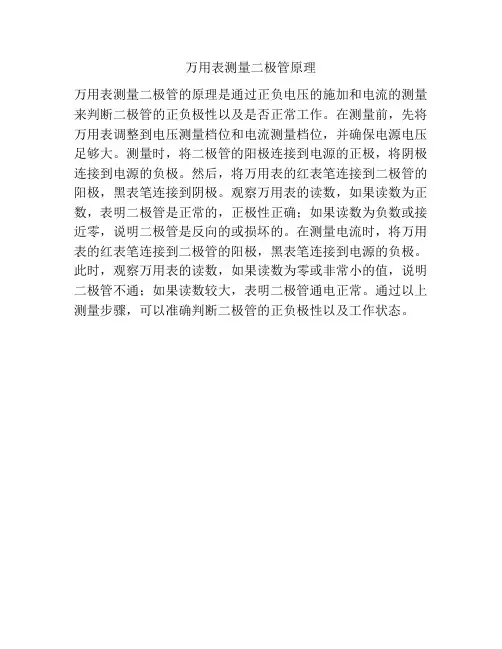 万用表测量二极管原理

万用表测量二极管的原理是通过正负电压的施加和电流的测量来判断二极管的正负极性以及是否正常工作。在测量前，先将万用表调整到电压测量档位和电流测量档位，并确保电源电压足够大。测量时，将二极管的阳极连接到电源的正极，将阴极连接到电源的负极。然后，将万用表的红表笔连接到二极管的阳极，黑表笔连接到阴极。观察万用表的读数，如果读数为正数，表明二极管是正常的，正极性正确；如果读数为负数或接近零，说明二极管是反向的或损坏的。在测量电流时，将万用表的红表笔连接到二极管的阳极，黑表笔连接到电源的负极。此时，观察万用表的读数，如果读数为零或非常小的值，说明二极管不通；如果读数较大，表明二极管通电正常。通过以上测量步骤，可以准确判断二极管的正负极性以及工作状态。